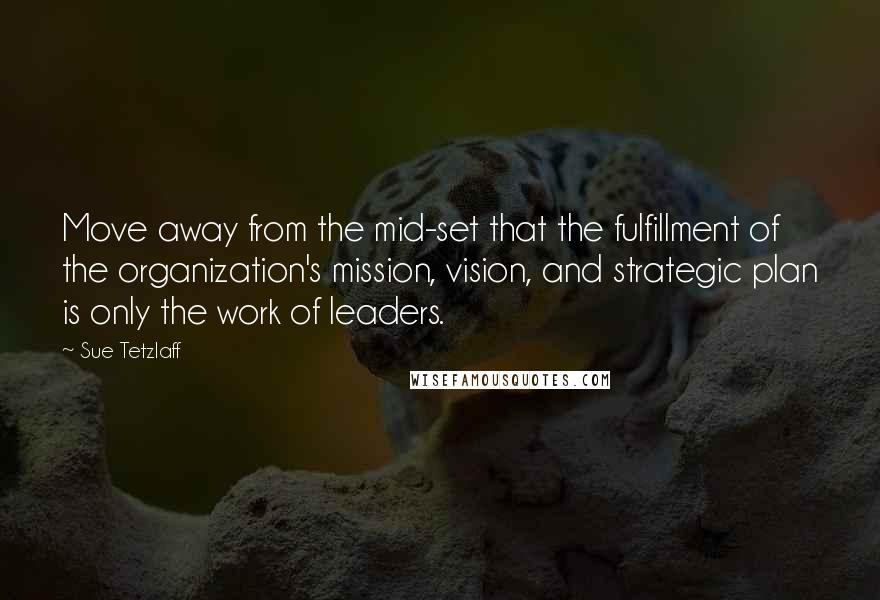 Move away from the mid-set that the fulfillment of the organization's mission, vision, and strategic plan is only the work of leaders.

~ Sue Tetzlaff

WISEFAMOUSQUOTES.COM